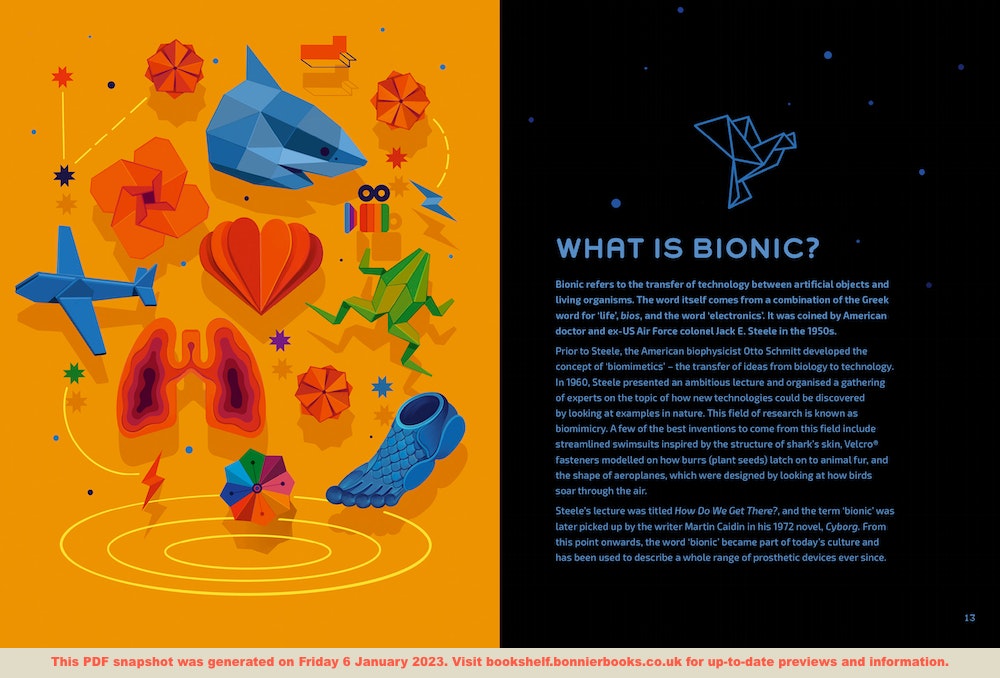 WHAT IS BIONIC?

Bionic refers to the transfer of technology between artificial objects and living organisms. The word itself comes from a combination of the Greek word for 'life', bios, and the word 'electronics'. It was coined by American doctor and ex-US Air Force colonel Jack E. Steele in the 1950s.

Prior to Steele, the American biophysicist Otto Schmitt developed the concept of 'biomimetics' – the transfer of ideas from biology to technology. In 1960, Steele presented an ambitious lecture and organised a gathering of experts on the topic of how new technologies could be discovered by looking at examples in nature. This field of research is known as biomimicry. A few of the best inventions to come from this field include streamlined swimsuits inspired by the structure of shark's skin, Velcro® fasteners modelled on how burrs (plant seeds) latch on to animal fur, and the shape of aeroplanes, which were designed by looking at how birds soar through the air.

Steele's lecture was titled How Do We Get There?, and the term 'bionic' was later picked up by the writer Martin Caidin in his 1972 novel, Cyborg. From this point onwards, the word 'bionic' became part of today's culture and has been used to describe a whole range of prosthetic devices ever since.

13

This PDF snapshot was generated on Friday 6 January 2023. Visit bookshelf.bonnierbooks.co.uk for up-to-date previews and information.